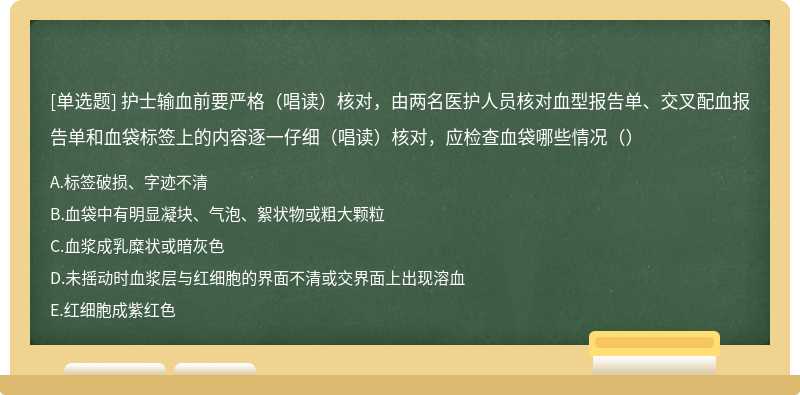 [单选题] 护士输血前要严格（唱读）核对，由两名医护人员核对血型报告单、交叉配血报告单和血袋标签上的内容逐一仔细（唱读）核对，应检查血袋哪些情况（）

A.标签破损、字迹不清

B.血袋中有明显凝块、气泡、絮状物或粗大颗粒

C.血浆成乳糜状或暗灰色

D.未摇动时血浆层与红细胞的界面不清或交界面上出现溶血

E.红细胞成紫红色